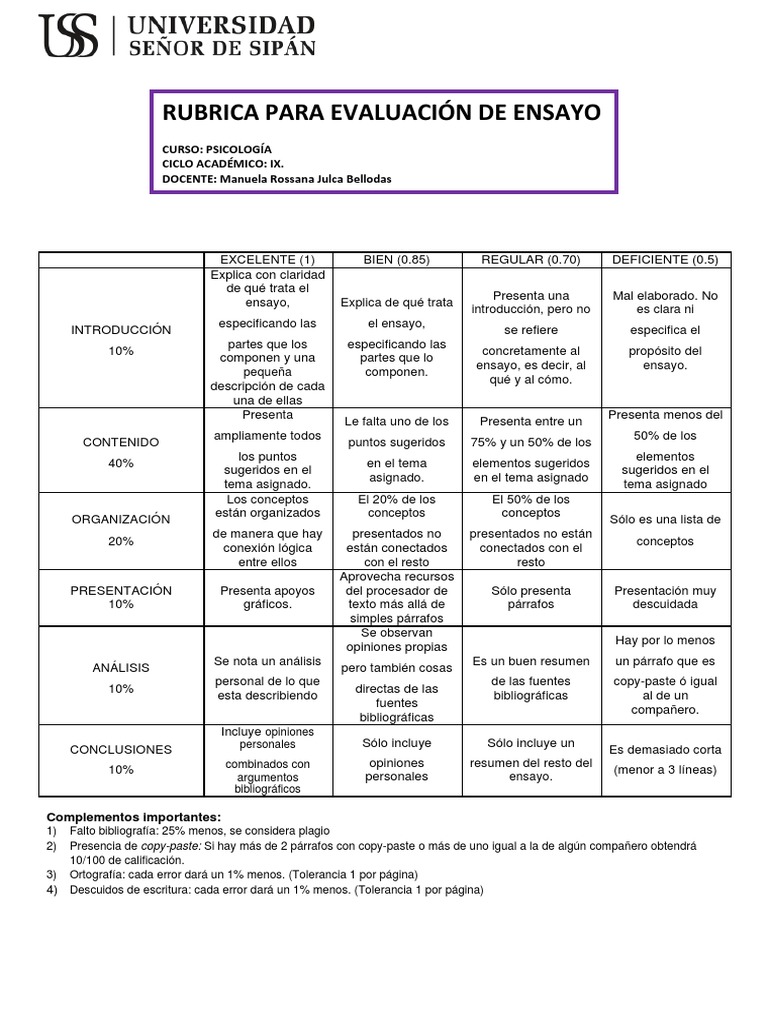 USS UNIVERSIDAD SEÑOR DE SIPÁN

RUBRICA PARA EVALUACIÓN DE ENSAYO

CURSO: PSICOLOGÍA
CICLO ACADÉMICO: IX.
DOCENTE: Manuela Rossana Julca Bellodas

| | EXCELENTE (1) | BIEN (0.85) | REGULAR (0.70) | DEFICIENTE (0.5) |
|---|---|---|---|---|
| INTRODUCCIÓN 10% | Explica con claridad de qué trata el ensayo, especificando las partes que los componen y una pequeña descripción de cada una de ellas | Explica de qué trata el ensayo, especificando las partes que lo componen. | Presenta una introducción, pero no se refiere concretamente al ensayo, es decir, al qué y al cómo. | Mal elaborado. No es clara ni especifica el propósito del ensayo. |
| CONTENIDO 40% | Presenta ampliamente todos los puntos sugeridos en el tema asignado. | Le falta uno de los puntos sugeridos en el tema asignado. | Presenta entre un 75% y un 50% de los elementos sugeridos en el tema asignado | Presenta menos del 50% de los elementos sugeridos en el tema asignado |
| ORGANIZACIÓN 20% | Los conceptos están organizados de manera que hay conexión lógica entre ellos | El 20% de los conceptos presentados no están conectados con el resto | El 50% de los conceptos presentados no están conectados con el resto | Sólo es una lista de conceptos |
| PRESENTACIÓN 10% | Presenta apoyos gráficos. | Aprovecha recursos del procesador de texto más allá de simples párrafos | Sólo presenta párrafos | Presentación muy descuidada |
| ANÁLISIS 10% | Se nota un análisis personal de lo que esta describiendo | Se observan opiniones propias pero también cosas directas de las fuentes bibliográficas | Es un buen resumen de las fuentes bibliográficas | Hay por lo menos un párrafo que es copy-paste ó igual al de un compañero. |
| CONCLUSIONES 10% | Incluye opiniones personales combinados con argumentos bibliográficos | Sólo incluye opiniones personales | Sólo incluye un resumen del resto del ensayo. | Es demasiado corta (menor a 3 líneas) |

Complementos importantes:
1) Falto bibliografía: 25% menos, se considera plagio
2) Presencia de copy-paste: Si hay más de 2 párrafos con copy-paste o más de uno igual a la de algún compañero obtendrá 10/100 de calificación.
3) Ortografía: cada error dará un 1% menos. (Tolerancia 1 por página)
4) Descuidos de escritura: cada error dará un 1% menos. (Tolerancia 1 por página)